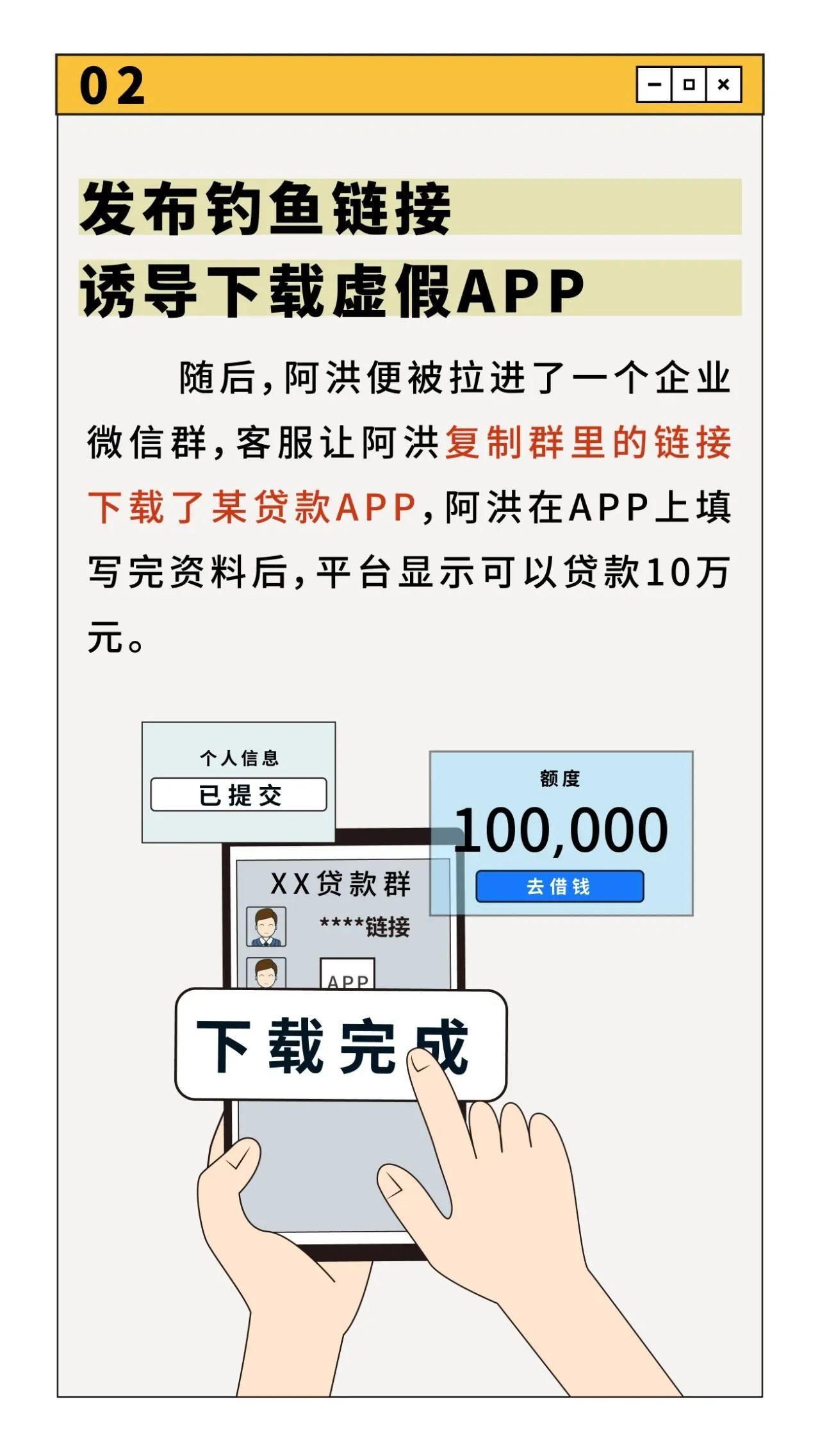 02

发布钓鱼链接
诱导下载虚假APP

随后,阿洪便被拉进了一个企业微信群,客服让阿洪复制群里的链接下载了某贷款APP,阿洪在APP上填写完资料后,平台显示可以贷款10万元。

个人信息
已提交

额度
100,000
去借钱

XX贷款群
****链接
APP

下载完成